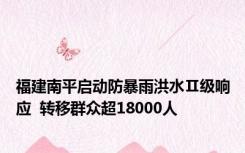 福建南平启动防暴雨洪水Ⅱ级响应 转移群众超18000人